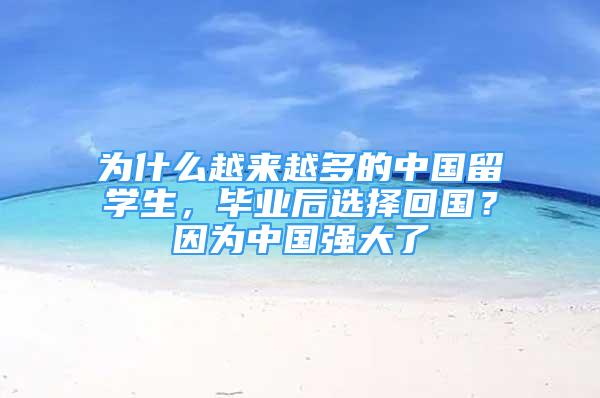 为什么越来越多的中国留学生，毕业后选择回国？因为中国强大了